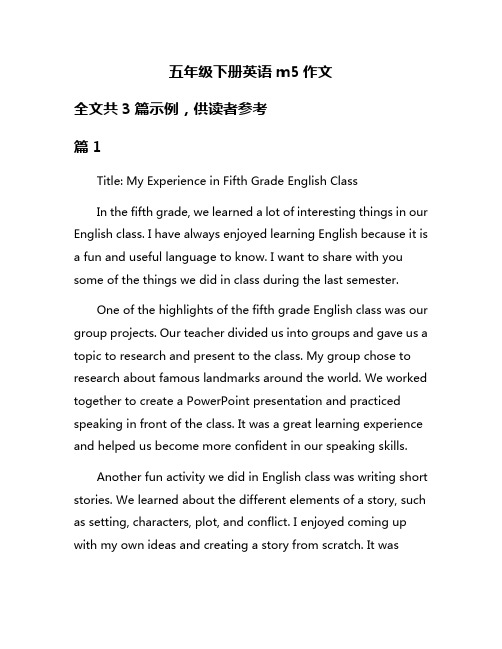 五年级下册英语 m5 作文

全文共 3 篇示例，供读者参考

篇 1

Title: My Experience in Fifth Grade English Class

In the fifth grade, we learned a lot of interesting things in our English class. I have always enjoyed learning English because it is a fun and useful language to know. I want to share with you some of the things we did in class during the last semester.

One of the highlights of the fifth grade English class was our group projects. Our teacher divided us into groups and gave us a topic to research and present to the class. My group chose to research about famous landmarks around the world. We worked together to create a PowerPoint presentation and practiced speaking in front of the class. It was a great learning experience and helped us become more confident in our speaking skills.

Another fun activity we did in English class was writing short stories. We learned about the different elements of a story, such as setting, characters, plot, and conflict. I enjoyed coming up with my own ideas and creating a story from scratch. It was